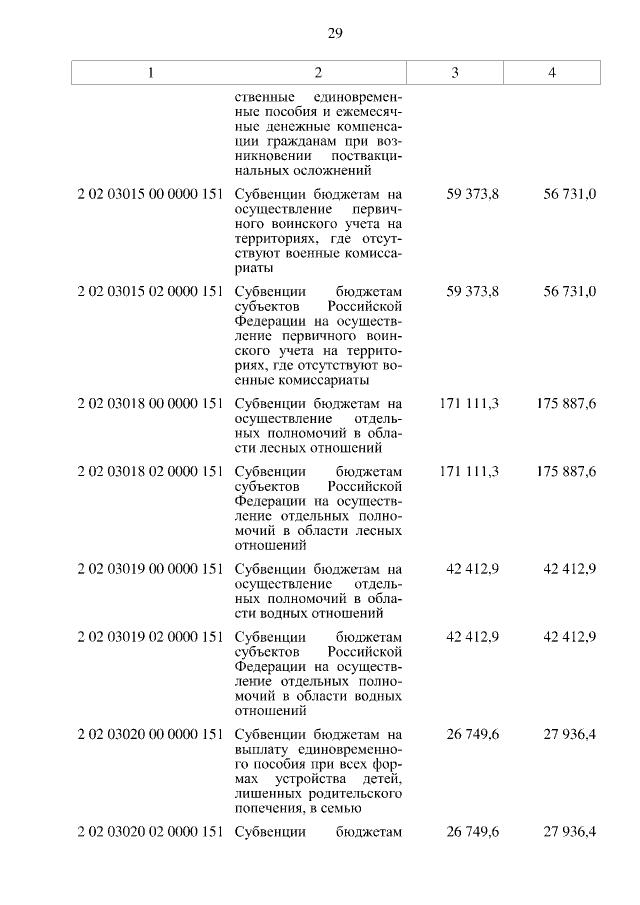 29

| 1 | 2 | 3 | 4 |
|---|---|---|---|
| | ственные единовременные пособия и ежемесячные денежные компенсации гражданам при возникновении поствакцинальных осложнений | | |
| 2 02 03015 00 0000 151 | Субвенции бюджетам на осуществление первичного воинского учета на территориях, где отсутствуют военные комиссариаты | 59 373,8 | 56 731,0 |
| 2 02 03015 02 0000 151 | Субвенции бюджетам субъектов Российской Федерации на осуществление первичного воинского учета на территориях, где отсутствуют военные комиссариаты | 59 373,8 | 56 731,0 |
| 2 02 03018 00 0000 151 | Субвенции бюджетам на осуществление отдельных полномочий в области лесных отношений | 171 111,3 | 175 887,6 |
| 2 02 03018 02 0000 151 | Субвенции бюджетам субъектов Российской Федерации на осуществление отдельных полномочий в области лесных отношений | 171 111,3 | 175 887,6 |
| 2 02 03019 00 0000 151 | Субвенции бюджетам на осуществление отдельных полномочий в области водных отношений | 42 412,9 | 42 412,9 |
| 2 02 03019 02 0000 151 | Субвенции бюджетам субъектов Российской Федерации на осуществление отдельных полномочий в области водных отношений | 42 412,9 | 42 412,9 |
| 2 02 03020 00 0000 151 | Субвенции бюджетам на выплату единовременного пособия при всех формах устройства детей, лишенных родительского попечения, в семью | 26 749,6 | 27 936,4 |
| 2 02 03020 02 0000 151 | Субвенции бюджетам | 26 749,6 | 27 936,4 |